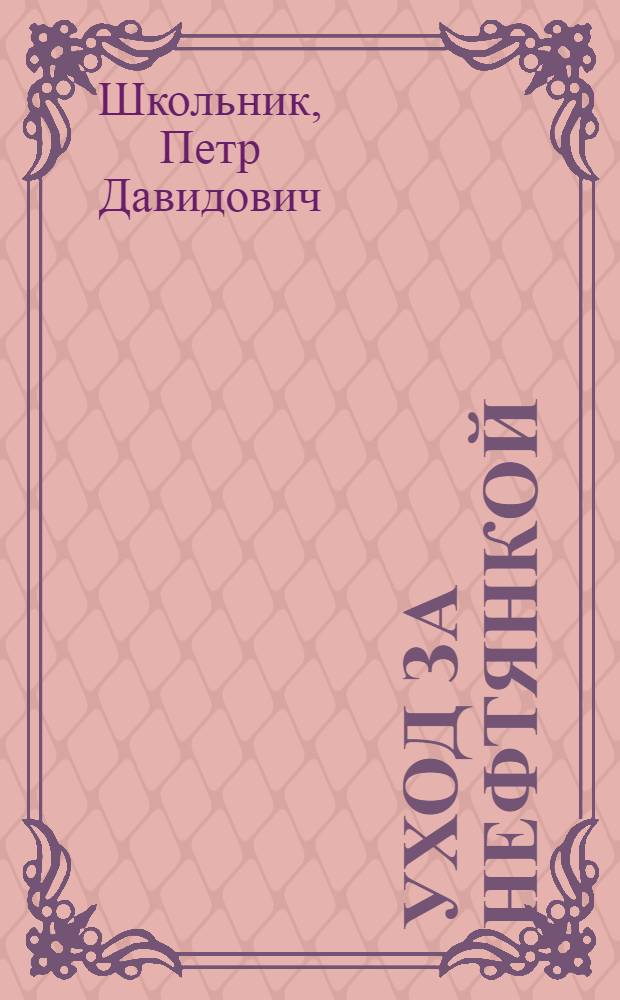 Школьник, Петр Давидович

УХОД ЗА НЕФТЯНКОЙ